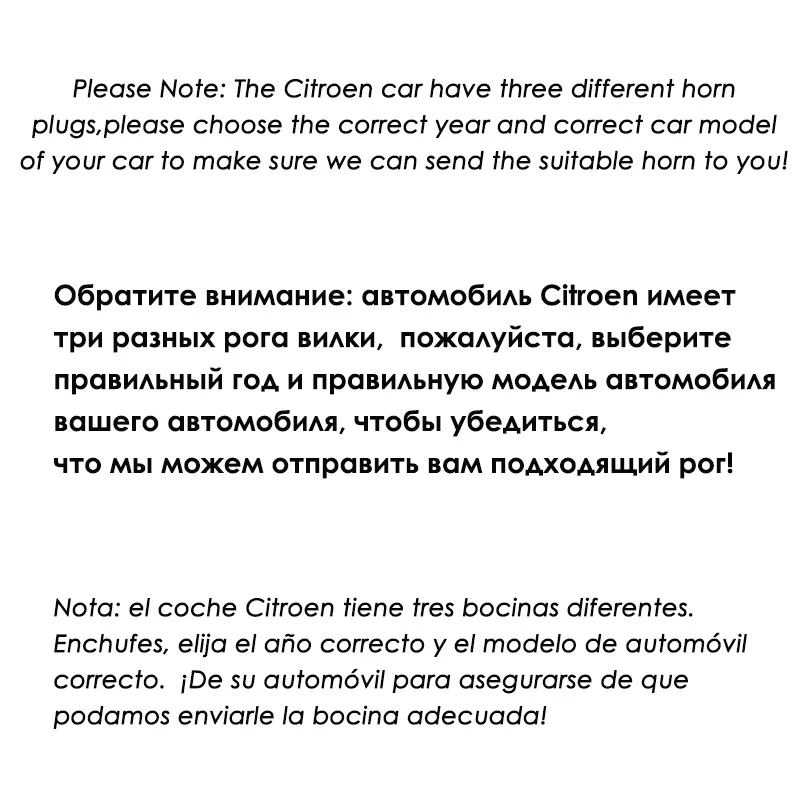 Please Note: The Citroen car have three different horn plugs,please choose the correct year and correct car model of your car to make sure we can send the suitable horn to you!

Обратите внимание: автомобиль Citroen имеет три разных рога вилки,  пожалуйста, выберите правильный год и правильную модель автомобиля вашего автомобиля, чтобы убедиться, что мы можем отправить вам подходящий рог!

Nota: el coche Citroen tiene tres bocinas diferentes. Enchufes, elija el año correcto y el modelo de automóvil correcto.  ¡De su automóvil para asegurarse de que podamos enviarle la bocina adecuada!